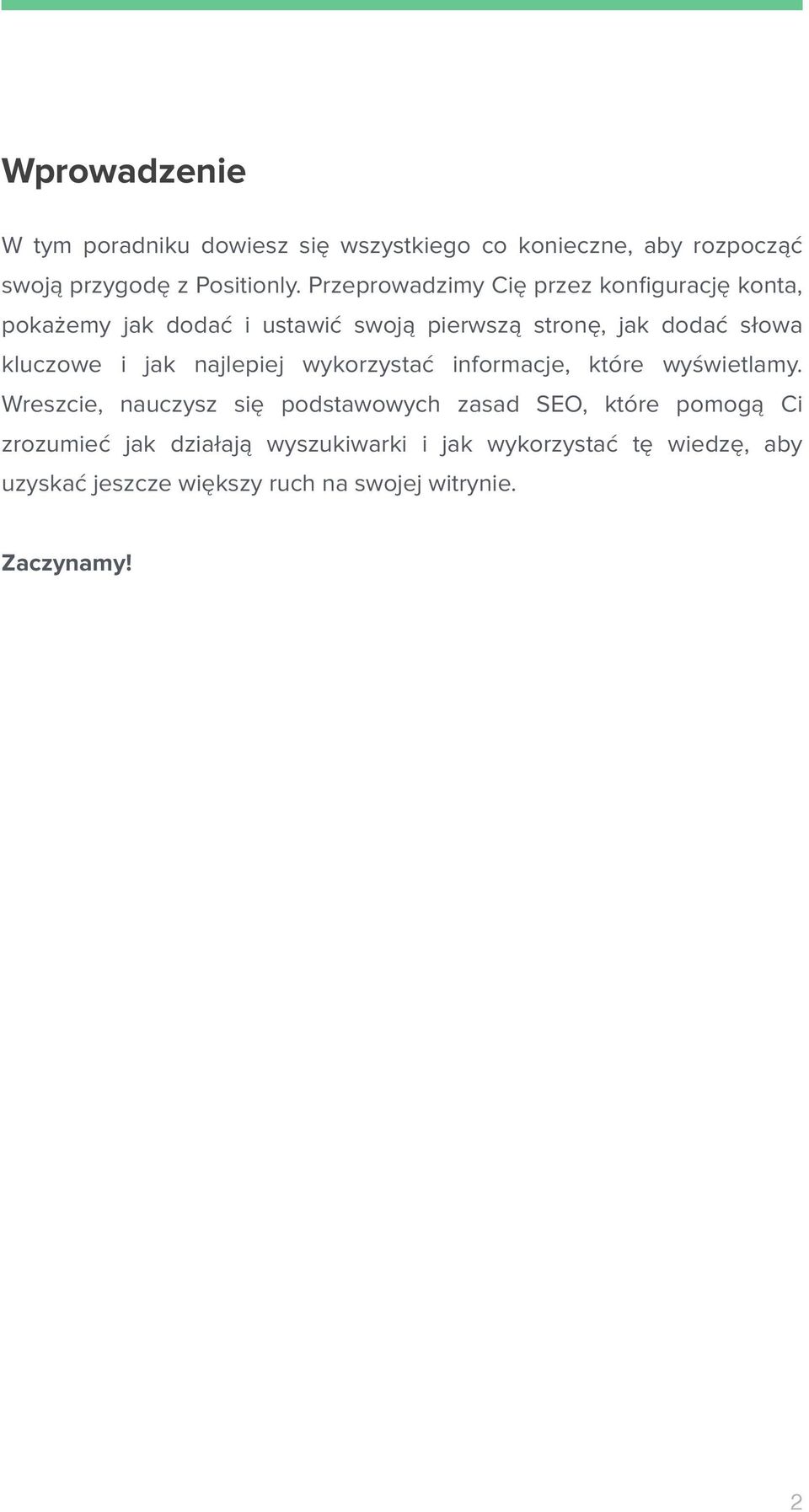 Wprowadzenie

W tym poradniku dowiesz się wszystkiego co konieczne, aby rozpocząć swoją przygodę z Positionly. Przeprowadzimy Cię przez konfigurację konta, pokażemy jak dodać i ustawić swoją pierwszą stronę, jak dodać słowa kluczowe i jak najlepiej wykorzystać informacje, które wyświetlamy. Wreszcie, nauczysz się podstawowych zasad SEO, które pomogą Ci zrozumieć jak działają wyszukiwarki i jak wykorzystać tę wiedzę, aby uzyskać jeszcze większy ruch na swojej witrynie.

Zaczynamy!

2